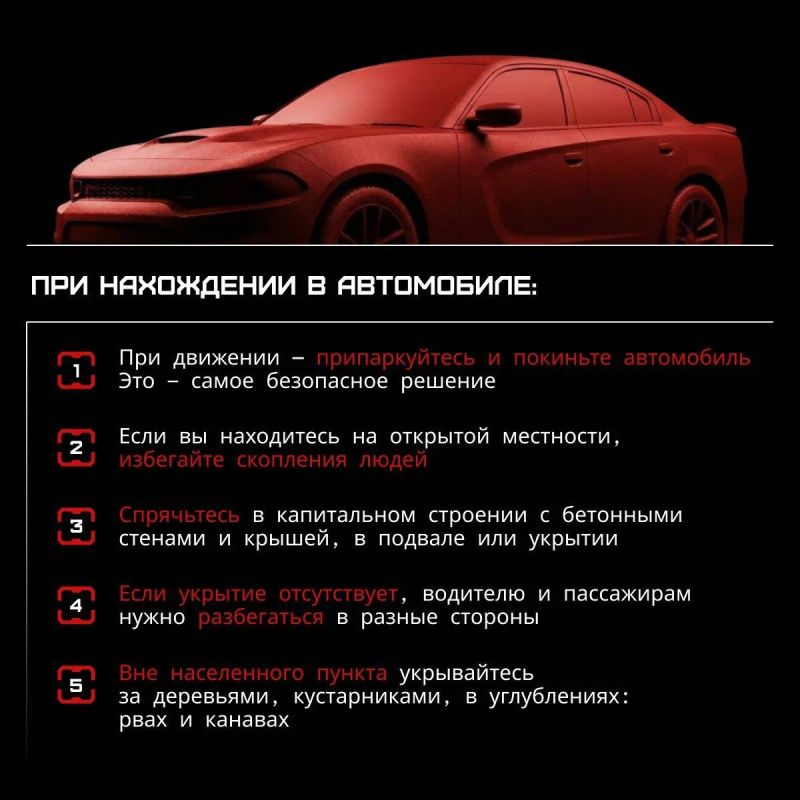 ПРИ НАХОЖДЕНИИ В АВТОМОБИЛЕ:

1 При движении – припаркуйтесь и покиньте автомобиль Это – самое безопасное решение

2 Если вы находитесь на открытой местности, избегайте скопления людей

3 Спрячьтесь в капитальном строении с бетонными стенами и крышей, в подвале или укрытии

4 Если укрытие отсутствует, водителю и пассажирам нужно разбегаться в разные стороны

5 Вне населенного пункта укрывайтесь за деревьями, кустарниками, в углублениях: рвах и канавах